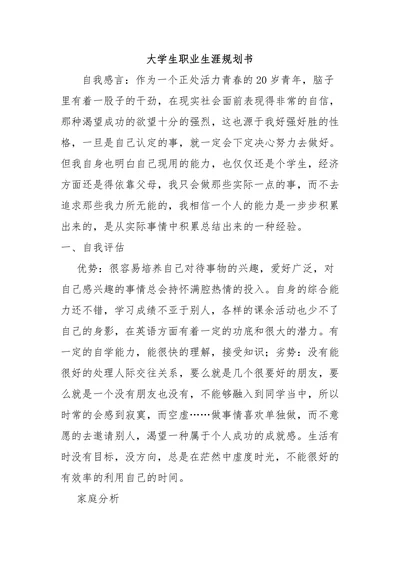 大学生职业生涯规划书

自我感言：作为一个正处活力青春的20岁青年，脑子里有着一股子的干劲，在现实社会面前表现得非常的自信，那种渴望成功的欲望十分的强烈，这也源于我好强好胜的性格，一旦是自己认定的事，就一定会下定决心努力去做好。但我自身也明白自己现用的能力，也仅仅还是个学生，经济方面还是得依靠父母，我只会做那些实际一点的事，而不去追求那些我力所无能的，我相信一个人的能力是一步步积累出来的，是从实际事情中积累总结出来的一种经验。

一、自我评估

优势：很容易培养自己对待事物的兴趣，爱好广泛，对自己感兴趣的事情总会持怀满腔热情的投入。自身的综合能力还不错，学习成绩不亚于别人，各样的课余活动也少不了自己的身影，在英语方面有着一定的功底和很大的潜力。有一定的自学能力，能很快的理解，接受知识；劣势：没有能很好的处理人际交往关系，要么就是几个很要好的朋友，要么就是一个没有朋友也没有，不能够融入到同学当中，所以时常的会感到寂寞，而空虚……做事情喜欢单独做，而不意愿的去邀请别人，渴望一种属于个人成功的成就感。生活有时没有目标，没方向，总是在茫然中虚度时光，不能很好的有效率的利用自己的时间。

家庭分析